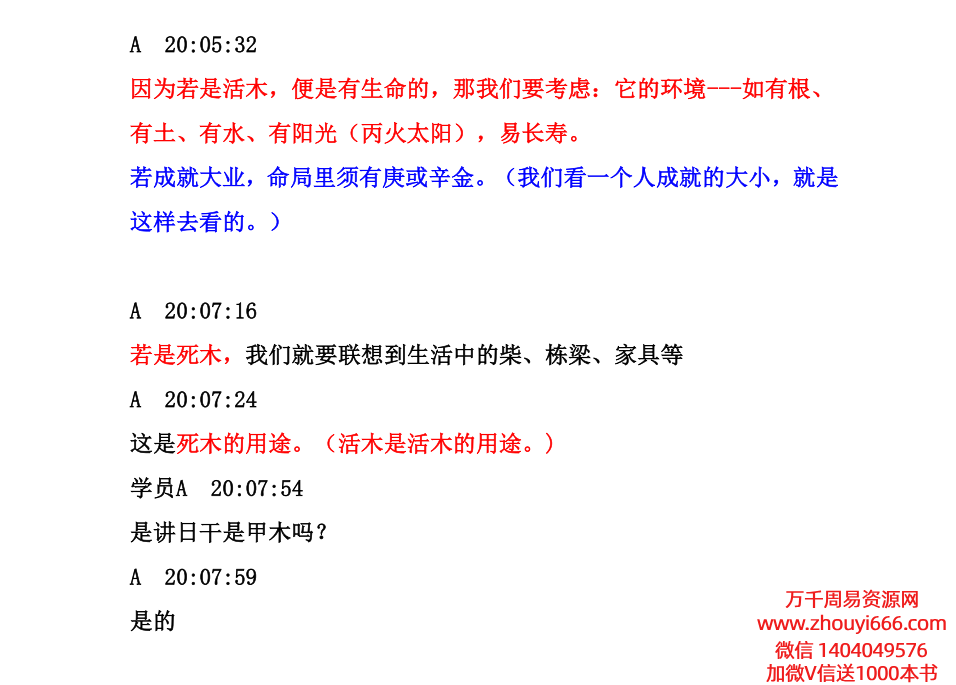 A 20:05:32

因为若是活木，便是有生命的，那我们要考虑：它的环境---如有根、有土、有水、有阳光（丙火太阳），易长寿。

若成就大业，命局里须有庚或辛金。（我们看一个人成就的大小，就是这样去看的。）

A 20:07:16

若是死木，我们就要联想到生活中的柴、栋梁、家具等

A 20:07:24

这是死木的用途。（活木是活木的用途。）

学员A 20:07:54

是讲日干是甲木吗？

A 20:07:59

是的

万千周易资源网
www.zhouyi666.com
微信 1404049576
加微V信送1000本书